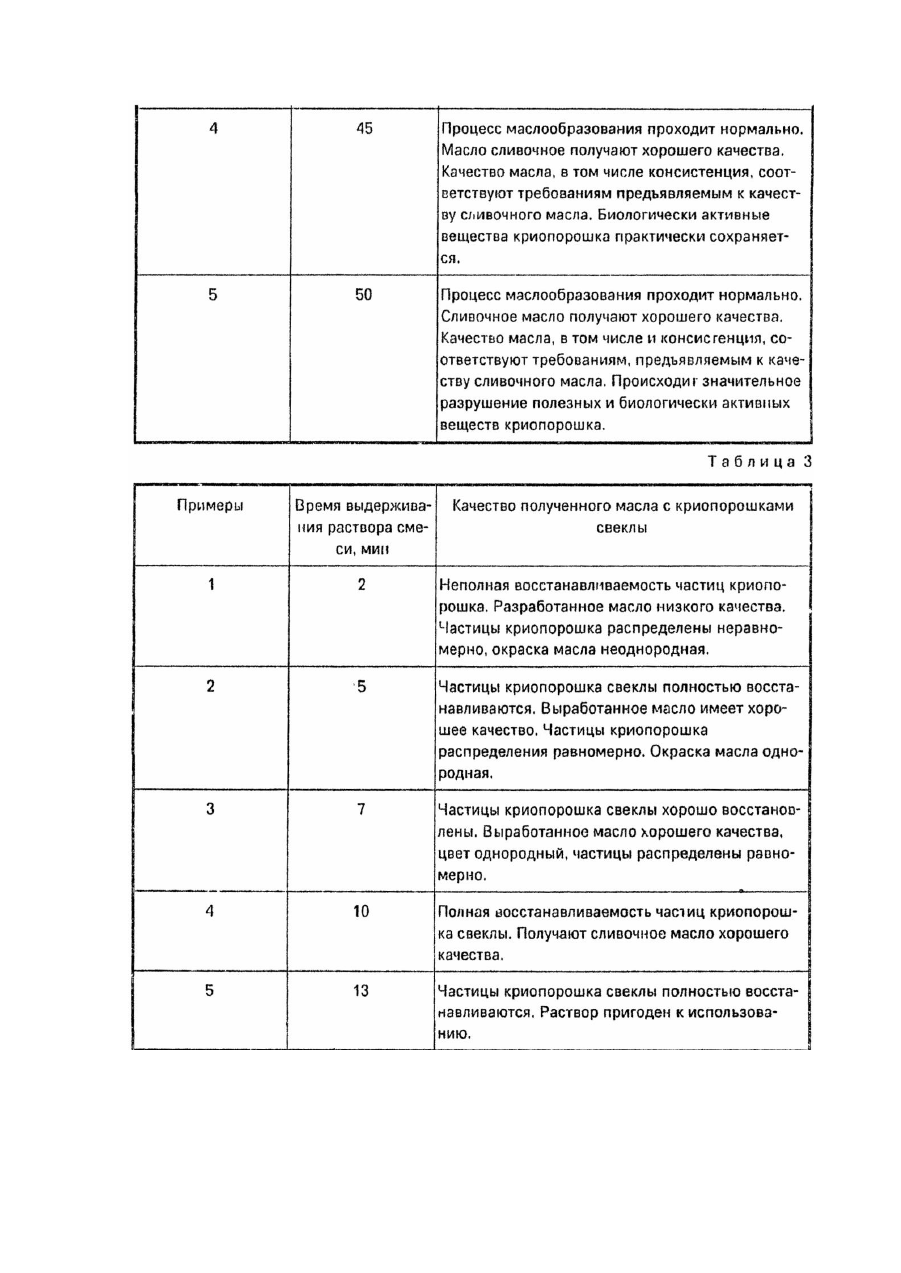 | 4 | 45 | Процесс маслообразования проходит нормально. Масло сливочное получают хорошего качества. Качество масла, в том числе консистенция, соответствуют требованиям предъявляемым к качеству сливочного масла. Биологически активные вещества криопорошка практически сохраняется. |
|---|---|---|
| 5 | 50 | Процесс маслообразования проходит нормально. Сливочное масло получают хорошего качества. Качество масла, в том числе и консистенция, соответствуют требованиям, предъявляемым к качеству сливочного масла. Происходит значительное разрушение полезных и биологически активных веществ криопорошка. |

Таблица 3

| Примеры | Время выдерживания раствора смеси, мин | Качество полученного масла с криопорошками свеклы |
|---|---|---|
| 1 | 2 | Неполная восстанавливаемость частиц криопорошка. Разработанное масло низкого качества. Частицы криопорошка распределены неравномерно, окраска масла неоднородная. |
| 2 | 5 | Частицы криопорошка свеклы полностью восстанавливаются. Выработанное масло имеет хорошее качество. Частицы криопорошка распределения равномерно. Окраска масла однородная. |
| 3 | 7 | Частицы криопорошка свеклы хорошо восстановлены. Выработанное масло хорошего качества, цвет однородный, частицы распределены равномерно. |
| 4 | 10 | Полная восстанавливаемость частиц криопорошка свеклы. Получают сливочное масло хорошего качества. |
| 5 | 13 | Частицы криопорошка свеклы полностью восстанавливаются. Раствор пригоден к использованию. |